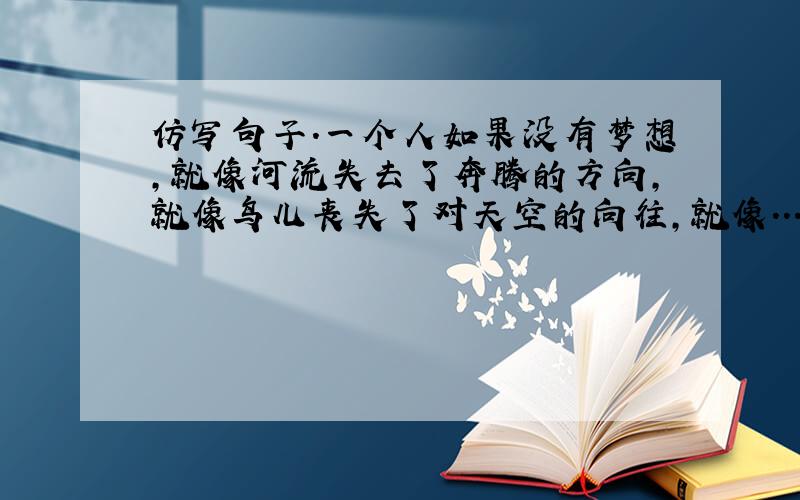 仿写句子.一个人如果没有梦想,就像河流失去了奔腾的方向,就像鸟儿丧失了对天空的向往,就像…